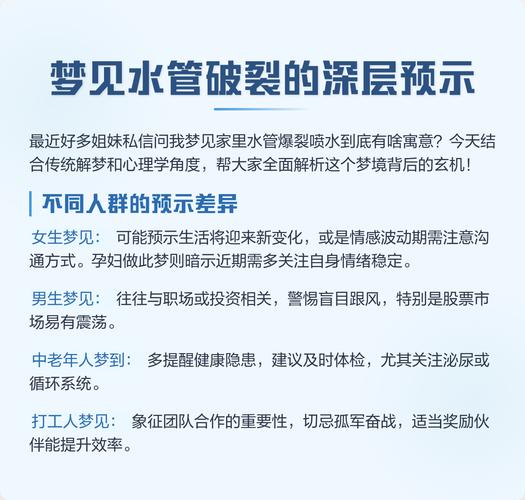 梦见水管破裂的深层预示

最近好多姐妹私信问我梦见家里水管爆裂喷水到底有啥寓意？今天结合传统解梦和心理学角度，帮大家全面解析这个梦境背后的玄机！

不同人群的预示差异

女生梦见： 可能预示生活将迎来新变化，或是情感波动期需注意沟通方式。孕妇做此梦则暗示近期需多关注自身情绪稳定。

男生梦见： 往往与职场或投资相关，警惕盲目跟风，特别是股票市场易有震荡。

中老年人梦到： 多提醒健康隐患，建议及时体检，尤其关注泌尿或循环系统。

打工人梦见： 象征团队合作的重要性，切忌孤军奋战，适当奖励伙伴能提升效率。